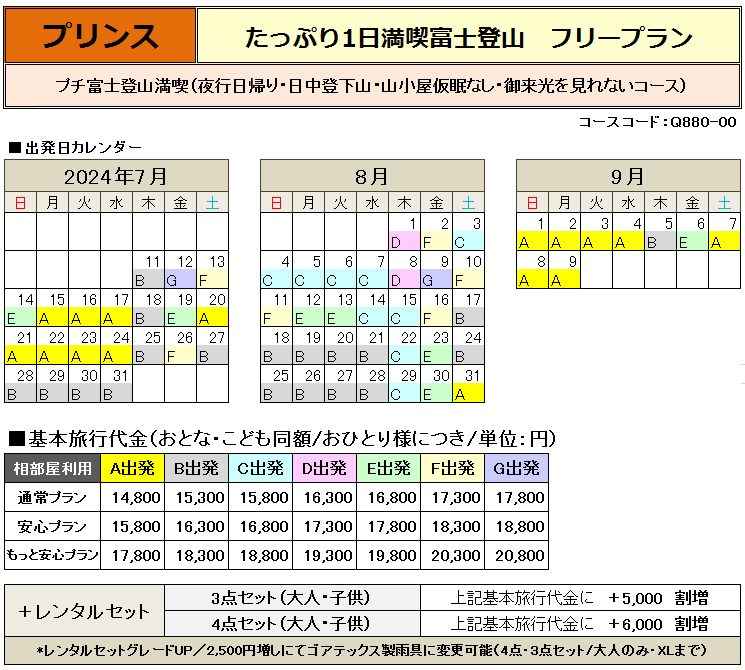 プリンス

たっぷり1日満喫富士登山　フリープラン

プチ富士登山満喫（夜行日帰り・日中登下山・山小屋仮眠なし・御来光を見れないコース）

コースコード：Q880-00

■出発日カレンダー

2024年7月

| 日 | 月 | 火 | 水 | 木 | 金 | 土 |
|---|---|---|---|---|---|---|
| | | | | | | |
| | | | | 11 B | 12 G | 13 F |
| 14 E | 15 A | 16 A | 17 A | 18 B | 19 E | 20 A |
| 21 A | 22 A | 23 A | 24 A | 25 B | 26 F | 27 B |
| 28 B | 29 B | 30 B | 31 B | | | |

8月

| 日 | 月 | 火 | 水 | 木 | 金 | 土 |
|---|---|---|---|---|---|---|
| | | | | 1 D | 2 F | 3 C |
| 4 C | 5 C | 6 C | 7 C | 8 D | 9 G | 10 F |
| 11 F | 12 E | 13 E | 14 C | 15 C | 16 F | 17 B |
| 18 B | 19 B | 20 B | 21 B | 22 C | 23 E | 24 B |
| 25 B | 26 B | 27 B | 28 B | 29 C | 30 E | 31 A |

9月

| 日 | 月 | 火 | 水 | 木 | 金 | 土 |
|---|---|---|---|---|---|---|
| 1 A | 2 A | 3 A | 4 A | 5 B | 6 E | 7 A |
| 8 A | 9 A | | | | | |

■基本旅行代金（おとな・こども同額/おひとり様につき/単位：円）

| 相部屋利用 | A出発 | B出発 | C出発 | D出発 | E出発 | F出発 | G出発 |
|---|---|---|---|---|---|---|---|
| 通常プラン | 14,800 | 15,300 | 15,800 | 16,300 | 16,800 | 17,300 | 17,800 |
| 安心プラン | 15,800 | 16,300 | 16,800 | 17,300 | 17,800 | 18,300 | 18,800 |
| もっと安心プラン | 17,800 | 18,300 | 18,800 | 19,300 | 19,800 | 20,300 | 20,800 |

| ＋レンタルセット | 3点セット（大人・子供） | 上記基本旅行代金に　＋5,000　割増 |
|---|---|---|
| | 4点セット（大人・子供） | 上記基本旅行代金に　＋6,000　割増 |

*レンタルセットグレードUP／2,500円増しにてゴアテックス製雨具に変更可能（4点・3点セット/大人のみ・XLまで）